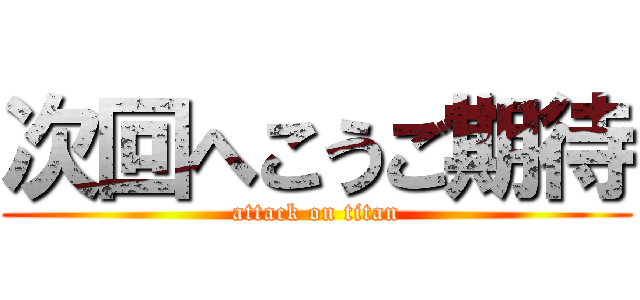 次回へこうご期待

attack on titan